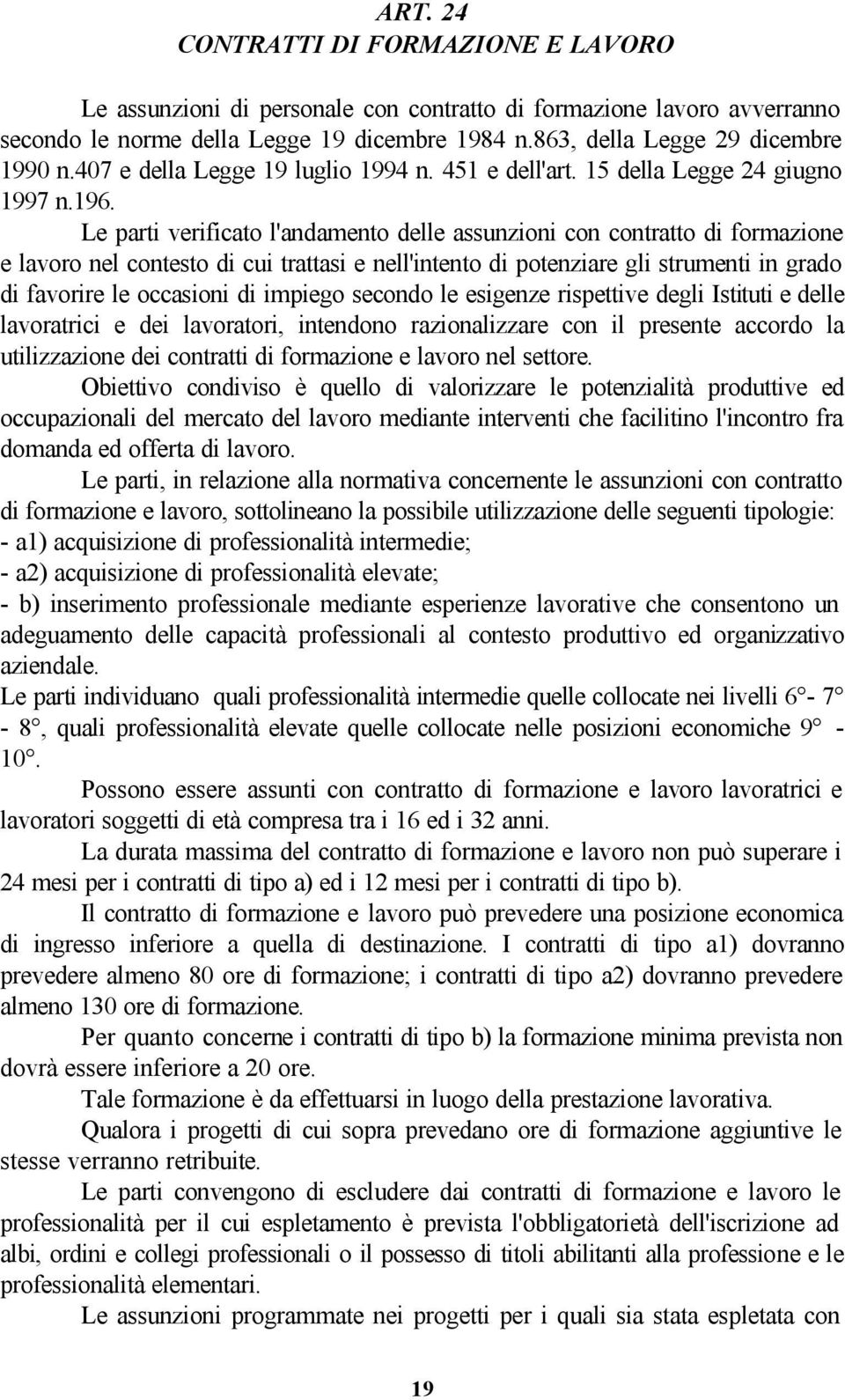 ART. 24
CONTRATTI DI FORMAZIONE E LAVORO

Le assunzioni di personale con contratto di formazione lavoro avverranno secondo le norme della Legge 19 dicembre 1984 n.863, della Legge 29 dicembre 1990 n.407 e della Legge 19 luglio 1994 n. 451 e dell'art. 15 della Legge 24 giugno 1997 n.196.

Le parti verificato l'andamento delle assunzioni con contratto di formazione e lavoro nel contesto di cui trattasi e nell'intento di potenziare gli strumenti in grado di favorire le occasioni di impiego secondo le esigenze rispettive degli Istituti e delle lavoratrici e dei lavoratori, intendono razionalizzare con il presente accordo la utilizzazione dei contratti di formazione e lavoro nel settore.

Obiettivo condiviso è quello di valorizzare le potenzialità produttive ed occupazionali del mercato del lavoro mediante interventi che facilitino l'incontro fra domanda ed offerta di lavoro.

Le parti, in relazione alla normativa concernente le assunzioni con contratto di formazione e lavoro, sottolineano la possibile utilizzazione delle seguenti tipologie:
- a1) acquisizione di professionalità intermedie;
- a2) acquisizione di professionalità elevate;
- b) inserimento professionale mediante esperienze lavorative che consentono un adeguamento delle capacità professionali al contesto produttivo ed organizzativo aziendale.
Le parti individuano quali professionalità intermedie quelle collocate nei livelli 6°- 7° - 8°, quali professionalità elevate quelle collocate nelle posizioni economiche 9° - 10°.

Possono essere assunti con contratto di formazione e lavoro lavoratrici e lavoratori soggetti di età compresa tra i 16 ed i 32 anni.

La durata massima del contratto di formazione e lavoro non può superare i 24 mesi per i contratti di tipo a) ed i 12 mesi per i contratti di tipo b).

Il contratto di formazione e lavoro può prevedere una posizione economica di ingresso inferiore a quella di destinazione. I contratti di tipo a1) dovranno prevedere almeno 80 ore di formazione; i contratti di tipo a2) dovranno prevedere almeno 130 ore di formazione.

Per quanto concerne i contratti di tipo b) la formazione minima prevista non dovrà essere inferiore a 20 ore.

Tale formazione è da effettuarsi in luogo della prestazione lavorativa.

Qualora i progetti di cui sopra prevedano ore di formazione aggiuntive le stesse verranno retribuite.

Le parti convengono di escludere dai contratti di formazione e lavoro le professionalità per il cui espletamento è prevista l'obbligatorietà dell'iscrizione ad albi, ordini e collegi professionali o il possesso di titoli abilitanti alla professione e le professionalità elementari.

Le assunzioni programmate nei progetti per i quali sia stata espletata con

19